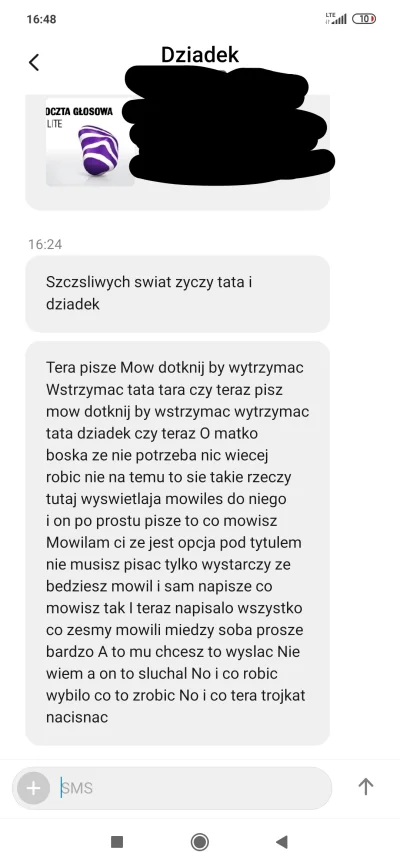 16:48

LTE 10

Dziadek

OCZTA GŁOSOWA
LITE

16:24

Szczsliwych swiat zyczy tata i dziadek

Tera pisze Mow dotknij by wytrzymac Wstrzymac tata tara czy teraz pisz mow dotknij by wstrzymac wytrzymac tata dziadek czy teraz O matko boska ze nie potrzeba nic wiecej robic nie na temu to sie takie rzeczy tutaj wyswietlaja mowiles do niego i on po prostu pisze to co mowisz Mowilam ci ze jest opcja pod tytulem nie musisz pisac tylko wystarczy ze bedziesz mowil i sam napisze co mowisz tak I teraz napisalo wszystko co zesmy mowili miedzy soba prosze bardzo A to mu chcesz to wyslac Nie wiem a on to sluchal No i co robic wybilo co to zrobic No i co tera trojkat nacisnac

SMS